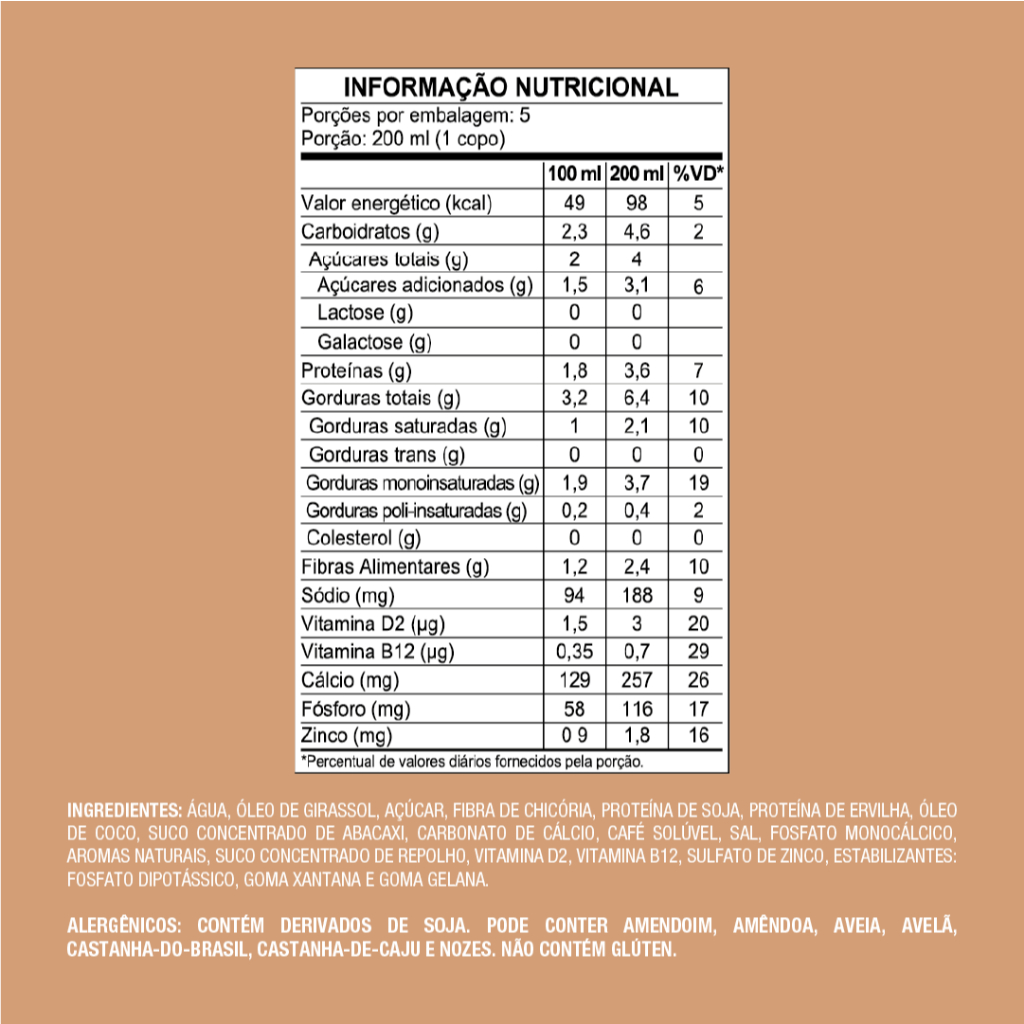 INFORMAÇÃO NUTRICIONAL
Porções por embalagem: 5
Porção: 200 ml (1 copo)

|  | 100 ml | 200 ml | %VD* |
|---|---|---|---|
| Valor energético (kcal) | 49 | 98 | 5 |
| Carboidratos (g) | 2,3 | 4,6 | 2 |
| Açúcares totais (g) | 2 | 4 |  |
| Açúcares adicionados (g) | 1,5 | 3,1 | 6 |
| Lactose (g) | 0 | 0 |  |
| Galactose (g) | 0 | 0 |  |
| Proteínas (g) | 1,8 | 3,6 | 7 |
| Gorduras totais (g) | 3,2 | 6,4 | 10 |
| Gorduras saturadas (g) | 1 | 2,1 | 10 |
| Gorduras trans (g) | 0 | 0 | 0 |
| Gorduras monoinsaturadas (g) | 1,9 | 3,7 | 19 |
| Gorduras poli-insaturadas (g) | 0,2 | 0,4 | 2 |
| Colesterol (g) | 0 | 0 | 0 |
| Fibras Alimentares (g) | 1,2 | 2,4 | 10 |
| Sódio (mg) | 94 | 188 | 9 |
| Vitamina D2 (µg) | 1,5 | 3 | 20 |
| Vitamina B12 (µg) | 0,35 | 0,7 | 29 |
| Cálcio (mg) | 129 | 257 | 26 |
| Fósforo (mg) | 58 | 116 | 17 |
| Zinco (mg) | 0 9 | 1,8 | 16 |

*Percentual de valores diários fornecidos pela porção.

INGREDIENTES: ÁGUA, ÓLEO DE GIRASSOL, AÇÚCAR, FIBRA DE CHICÓRIA, PROTEÍNA DE SOJA, PROTEÍNA DE ERVILHA, ÓLEO DE COCO, SUCO CONCENTRADO DE ABACAXI, CARBONATO DE CÁLCIO, CAFÉ SOLÚVEL, SAL, FOSFATO MONOCÁLCICO, AROMAS NATURAIS, SUCO CONCENTRADO DE REPOLHO, VITAMINA D2, VITAMINA B12, SULFATO DE ZINCO, ESTABILIZANTES: FOSFATO DIPOTÁSSICO, GOMA XANTANA E GOMA GELANA.

ALERGÊNICOS: CONTÉM DERIVADOS DE SOJA. PODE CONTER AMENDOIM, AMÊNDOA, AVEIA, AVELÃ, CASTANHA-DO-BRASIL, CASTANHA-DE-CAJU E NOZES. NÃO CONTÉM GLÚTEN.